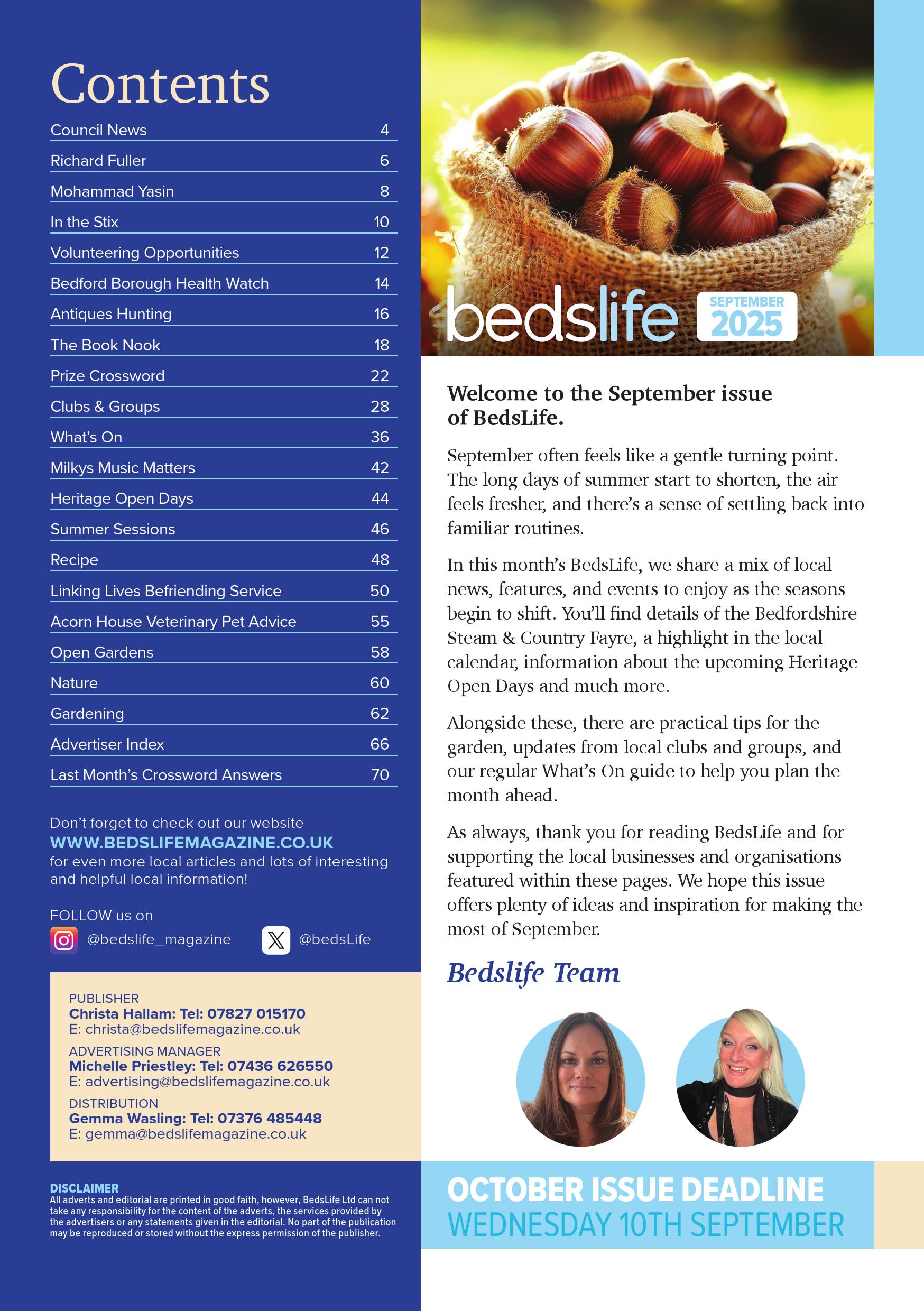 Contents

| | |
|---|---|
| Council News | 4 |
| Richard Fuller | 6 |
| Mohammad Yasin | 8 |
| In the Stix | 10 |
| Volunteering Opportunities | 12 |
| Bedford Borough Health Watch | 14 |
| Antiques Hunting | 16 |
| The Book Nook | 18 |
| Prize Crossword | 22 |
| Clubs & Groups | 28 |
| What's On | 36 |
| Milkys Music Matters | 42 |
| Heritage Open Days | 44 |
| Summer Sessions | 46 |
| Recipe | 48 |
| Linking Lives Befriending Service | 50 |
| Acorn House Veterinary Pet Advice | 55 |
| Open Gardens | 58 |
| Nature | 60 |
| Gardening | 62 |
| Advertiser Index | 66 |
| Last Month's Crossword Answers | 70 |

Don't forget to check out our website WWW.BEDSLIFEMAGAZINE.CO.UK for even more local articles and lots of interesting and helpful local information!

FOLLOW us on
@bedslife_magazine
@bedsLife

PUBLISHER
Christa Hallam: Tel: 07827 015170
E: christa@bedslifemagazine.co.uk
ADVERTISING MANAGER
Michelle Priestley: Tel: 07436 626550
E: advertising@bedslifemagazine.co.uk
DISTRIBUTION
Gemma Wasling: Tel: 07376 485448
E: gemma@bedslifemagazine.co.uk

DISCLAIMER
All adverts and editorial are printed in good faith, however, BedsLife Ltd can not take any responsibility for the content of the adverts, the services provided by the advertisers or any statements given in the editorial. No part of the publication may be reproduced or stored without the express permission of the publisher.

bedslife SEPTEMBER 2025

Welcome to the September issue of BedsLife.

September often feels like a gentle turning point. The long days of summer start to shorten, the air feels fresher, and there's a sense of settling back into familiar routines.

In this month's BedsLife, we share a mix of local news, features, and events to enjoy as the seasons begin to shift. You'll find details of the Bedfordshire Steam & Country Fayre, a highlight in the local calendar, information about the upcoming Heritage Open Days and much more.

Alongside these, there are practical tips for the garden, updates from local clubs and groups, and our regular What's On guide to help you plan the month ahead.

As always, thank you for reading BedsLife and for supporting the local businesses and organisations featured within these pages. We hope this issue offers plenty of ideas and inspiration for making the most of September.

Bedslife Team

OCTOBER ISSUE DEADLINE
WEDNESDAY 10TH SEPTEMBER